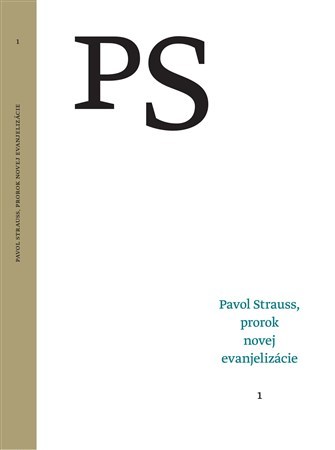 1

PAVOL STRAUSS, PROROK NOVEJ EVANJELIZÁCIE

PS

Pavol Strauss, prorok novej evanjelizácie

1